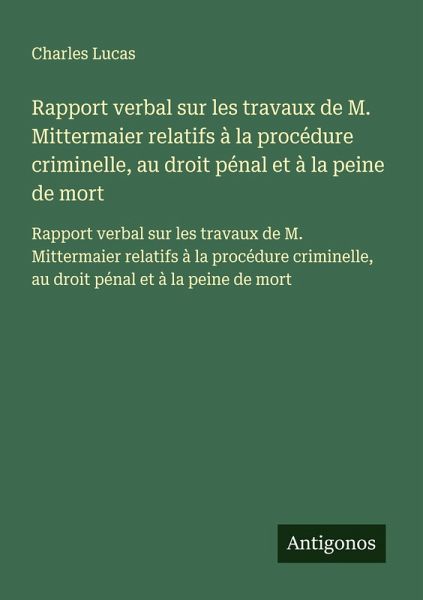 Charles Lucas

Rapport verbal sur les travaux de M. Mittermaier relatifs à la procédure criminelle, au droit pénal et à la peine de mort

Rapport verbal sur les travaux de M. Mittermaier relatifs à la procédure criminelle, au droit pénal et à la peine de mort

Antigonos